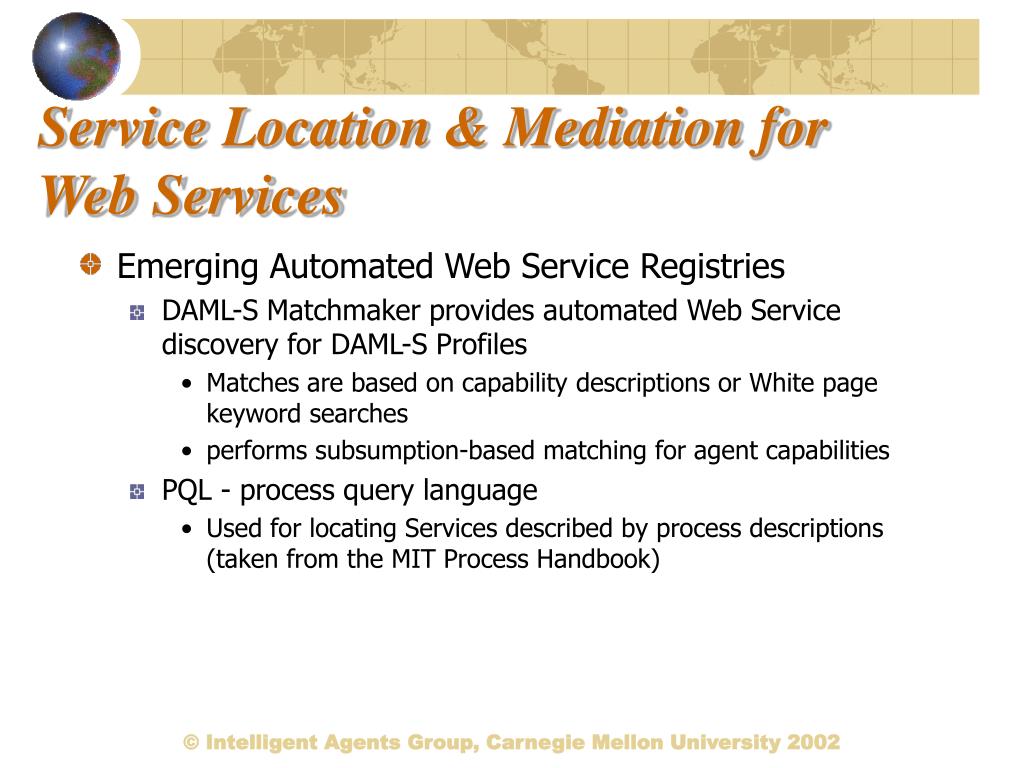 Service Location & Mediation for Web Services

Emerging Automated Web Service Registries

DAML-S Matchmaker provides automated Web Service discovery for DAML-S Profiles

• Matches are based on capability descriptions or White page keyword searches

• performs subsumption-based matching for agent capabilities

PQL - process query language

• Used for locating Services described by process descriptions (taken from the MIT Process Handbook)

© Intelligent Agents Group, Carnegie Mellon University 2002